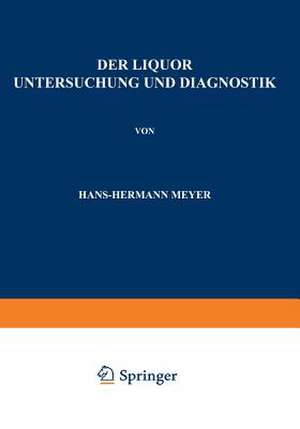 DER LIQUOR
UNTERSUCHUNG UND DIAGNOSTIK

VON

HANS-HERMANN MEYER

Springer